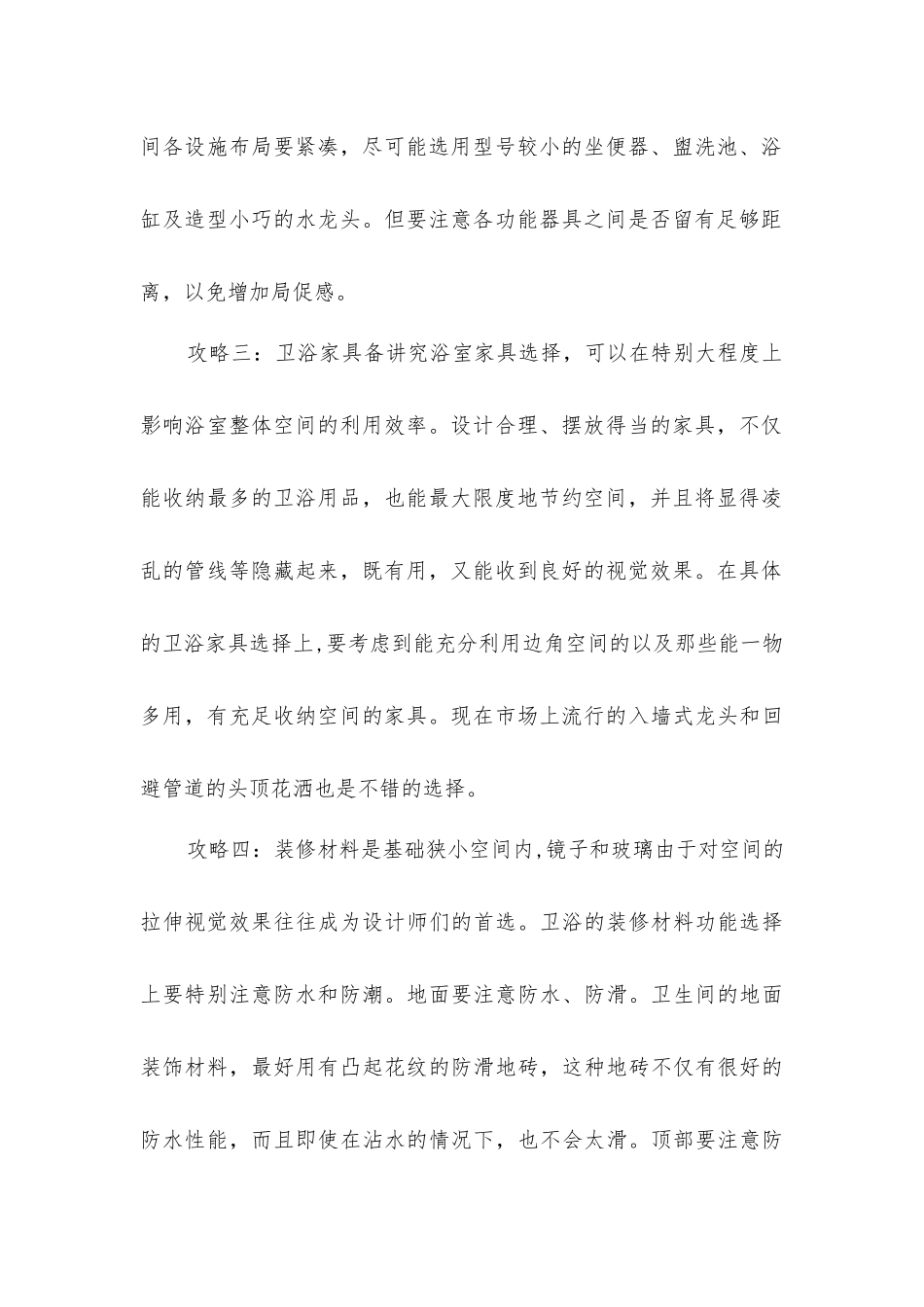 间各设施布局要紧凑，尽可能选用型号较小的坐便器、盥洗池、浴缸及造型小巧的水龙头。但要注意各功能器具之间是否留有足够距离，以免增加局促感。

攻略三：卫浴家具备讲究浴室家具选择，可以在特别大程度上影响浴室整体空间的利用效率。设计合理、摆放得当的家具，不仅能收纳最多的卫浴用品，也能最大限度地节约空间，并且将显得凌乱的管线等隐藏起来，既有用，又能收到良好的视觉效果。在具体的卫浴家具选择上,要考虑到能充分利用边角空间的以及那些能一物多用，有充足收纳空间的家具。现在市场上流行的入墙式龙头和回避管道的头顶花洒也是不错的选择。

攻略四：装修材料是基础狭小空间内,镜子和玻璃由于对空间的拉伸视觉效果往往成为设计师们的首选。卫浴的装修材料功能选择上要特别注意防水和防潮。地面要注意防水、防滑。卫生间的地面装饰材料，最好用有凸起花纹的防滑地砖，这种地砖不仅有很好的防水性能，而且即使在沾水的情况下，也不会太滑。顶部要注意防